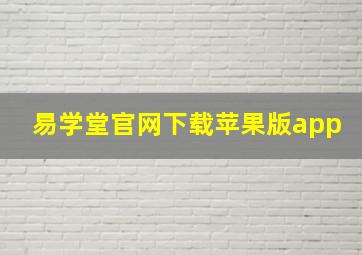 易学堂官网下载苹果版app